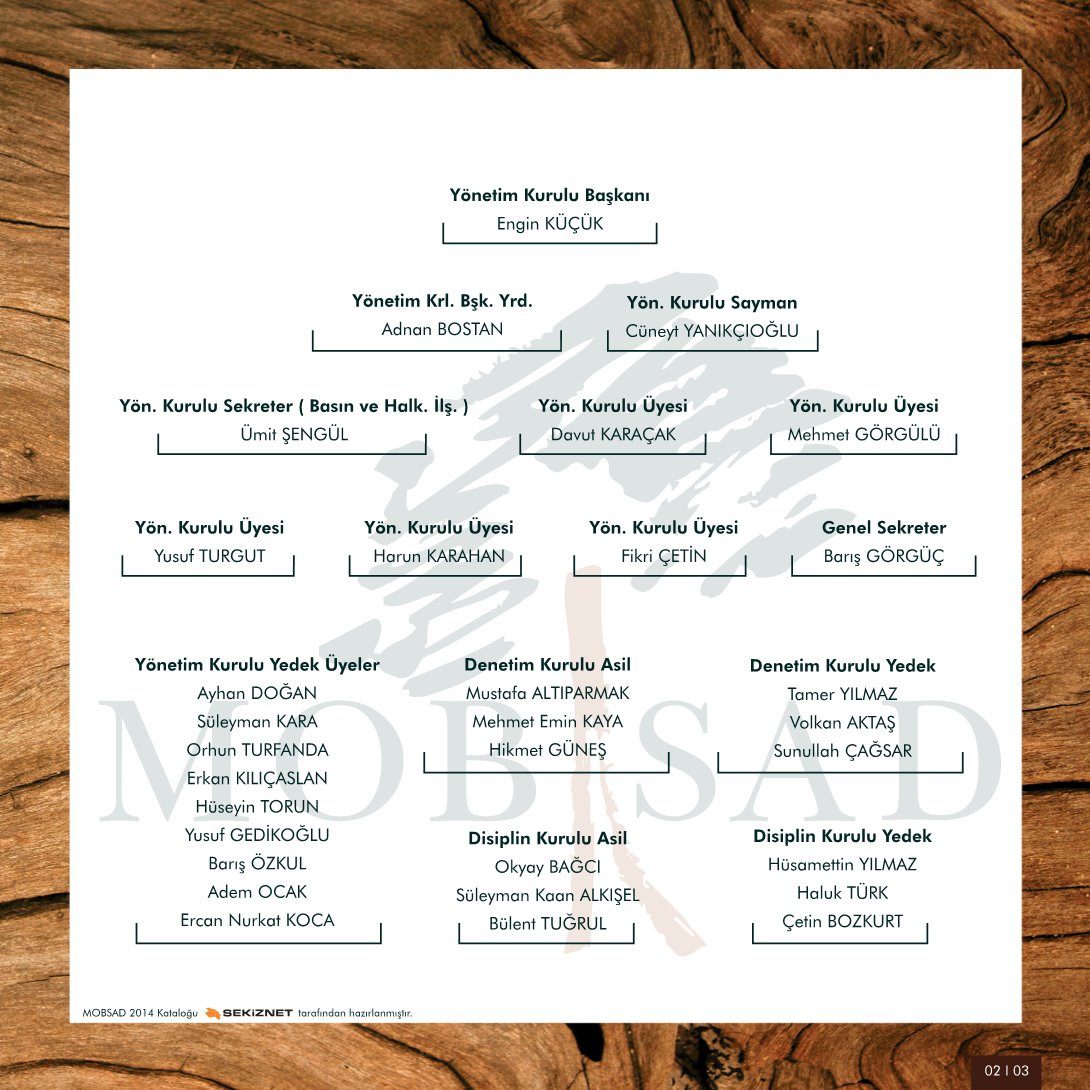 Yönetim Kurulu Başkanı
Engin KÜÇÜK

Yönetim Krl. Bşk. Yrd.
Adnan BOSTAN

Yön. Kurulu Sayman
Cüneyt YANIKÇIOĞLU

Yön. Kurulu Sekreter ( Basın ve Halk. İlş. )
Ümit ŞENGÜL

Yön. Kurulu Üyesi
Davut KARAÇAK

Yön. Kurulu Üyesi
Mehmet GÖRGÜLÜ

Yön. Kurulu Üyesi
Yusuf TURGUT

Yön. Kurulu Üyesi
Harun KARAHAN

Yön. Kurulu Üyesi
Fikri ÇETİN

Genel Sekreter
Barış GÖRGÜÇ

Yönetim Kurulu Yedek Üyeler
Ayhan DOĞAN
Süleyman KARA
Orhun TURFANDA
Erkan KILIÇASLAN
Hüseyin TORUN
Yusuf GEDİKOĞLU
Barış ÖZKUL
Adem OCAK
Ercan Nurkat KOCA

Denetim Kurulu Asil
Mustafa ALTIPARMAK
Mehmet Emin KAYA
Hikmet GÜNEŞ

Disiplin Kurulu Asil
Okyay BAĞCI
Süleyman Kaan ALKIŞEL
Bülent TUĞRUL

Denetim Kurulu Yedek
Tamer YILMAZ
Volkan AKTAŞ
Sunullah ÇAĞSAR

Disiplin Kurulu Yedek
Hüsamettin YILMAZ
Haluk TÜRK
Çetin BOZKURT

MOBSAD 2014 Kataloğu SEKİZNET tarafından hazırlanmıştır.

02 I 03

MOBSAD